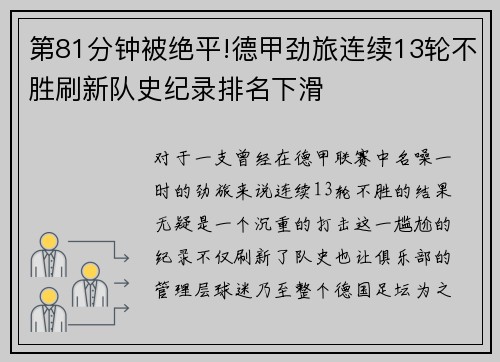 第81分钟被绝平!德甲劲旅连续13轮不胜刷新队史纪录排名下滑

对于一支曾经在德甲联赛中名噪一时的劲旅来说连续13轮不胜的结果无疑是一个沉重的打击这一尴尬的纪录不仅刷新了队史也让俱乐部的管理层球迷乃至整个德国足坛为之